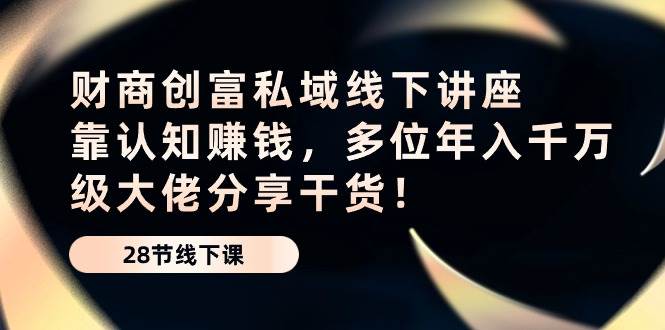 财商创富私域线下讲座
靠认知赚钱，多位年入千万级大佬分享干货！

28节线下课